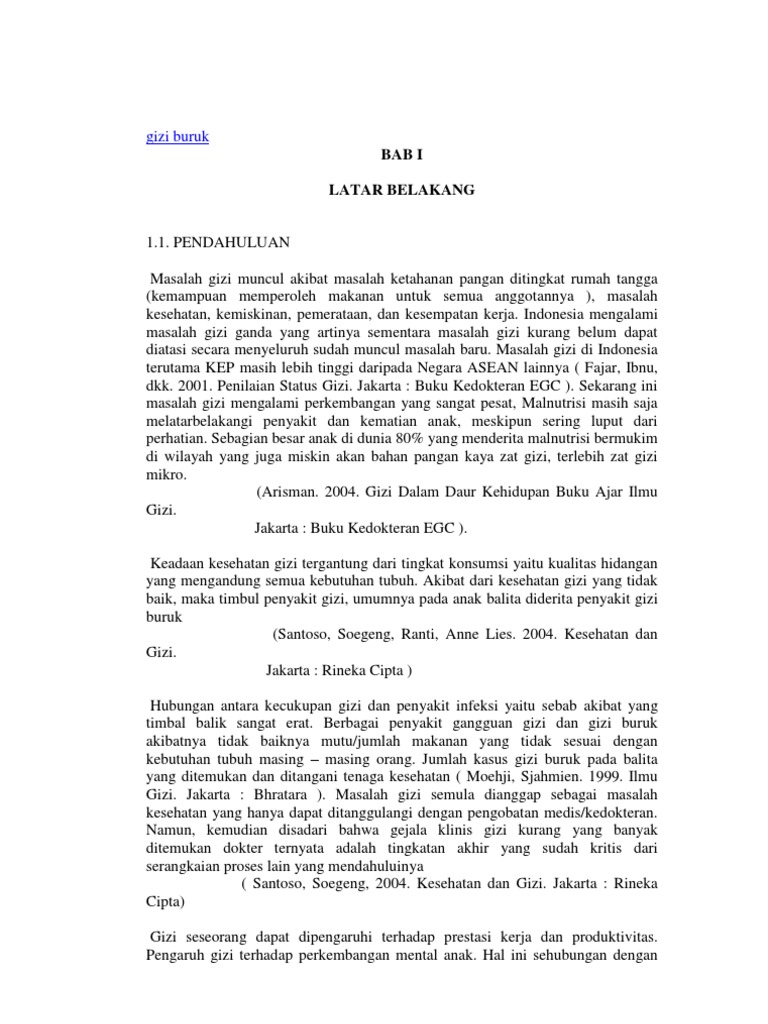 gizi buruk

BAB I

LATAR BELAKANG

1.1. PENDAHULUAN

Masalah gizi muncul akibat masalah ketahanan pangan ditingkat rumah tangga (kemampuan memperoleh makanan untuk semua anggotannya ), masalah kesehatan, kemiskinan, pemerataan, dan kesempatan kerja. Indonesia mengalami masalah gizi ganda yang artinya sementara masalah gizi kurang belum dapat diatasi secara menyeluruh sudah muncul masalah baru. Masalah gizi di Indonesia terutama KEP masih lebih tinggi daripada Negara ASEAN lainnya ( Fajar, Ibnu, dkk. 2001. Penilaian Status Gizi. Jakarta : Buku Kedokteran EGC ). Sekarang ini masalah gizi mengalami perkembangan yang sangat pesat, Malnutrisi masih saja melatarbelakangi penyakit dan kematian anak, meskipun sering luput dari perhatian. Sebagian besar anak di dunia 80% yang menderita malnutrisi bermukim di wilayah yang juga miskin akan bahan pangan kaya zat gizi, terlebih zat gizi mikro.

(Arisman. 2004. Gizi Dalam Daur Kehidupan Buku Ajar Ilmu Gizi.
Jakarta : Buku Kedokteran EGC ).

Keadaan kesehatan gizi tergantung dari tingkat konsumsi yaitu kualitas hidangan yang mengandung semua kebutuhan tubuh. Akibat dari kesehatan gizi yang tidak baik, maka timbul penyakit gizi, umumnya pada anak balita diderita penyakit gizi buruk

(Santoso, Soegeng, Ranti, Anne Lies. 2004. Kesehatan dan Gizi.
Jakarta : Rineka Cipta )

Hubungan antara kecukupan gizi dan penyakit infeksi yaitu sebab akibat yang timbal balik sangat erat. Berbagai penyakit gangguan gizi dan gizi buruk akibatnya tidak baiknya mutu/jumlah makanan yang tidak sesuai dengan kebutuhan tubuh masing – masing orang. Jumlah kasus gizi buruk pada balita yang ditemukan dan ditangani tenaga kesehatan ( Moehji, Sjahmien. 1999. Ilmu Gizi. Jakarta : Bhratara ). Masalah gizi semula dianggap sebagai masalah kesehatan yang hanya dapat ditanggulangi dengan pengobatan medis/kedokteran. Namun, kemudian disadari bahwa gejala klinis gizi kurang yang banyak ditemukan dokter ternyata adalah tingkatan akhir yang sudah kritis dari serangkaian proses lain yang mendahuluinya

( Santoso, Soegeng, 2004. Kesehatan dan Gizi. Jakarta : Rineka Cipta)

Gizi seseorang dapat dipengaruhi terhadap prestasi kerja dan produktivitas. Pengaruh gizi terhadap perkembangan mental anak. Hal ini sehubungan dengan